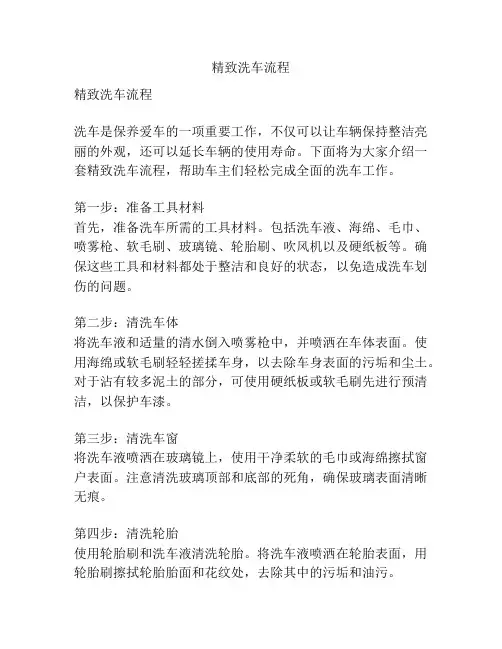 精致洗车流程

精致洗车流程

洗车是保养爱车的一项重要工作，不仅可以让车辆保持整洁亮丽的外观，还可以延长车辆的使用寿命。下面将为大家介绍一套精致洗车流程，帮助车主们轻松完成全面的洗车工作。

第一步：准备工具材料
首先，准备洗车所需的工具材料。包括洗车液、海绵、毛巾、喷雾枪、软毛刷、玻璃镜、轮胎刷、吹风机以及硬纸板等。确保这些工具和材料都处于整洁和良好的状态，以免造成洗车划伤的问题。

第二步：清洗车体
将洗车液和适量的清水倒入喷雾枪中，并喷洒在车体表面。使用海绵或软毛刷轻轻搓揉车身，以去除车身表面的污垢和尘土。对于沾有较多泥土的部分，可使用硬纸板或软毛刷先进行预清洁，以保护车漆。

第三步：清洗车窗
将洗车液喷洒在玻璃镜上，使用干净柔软的毛巾或海绵擦拭窗户表面。注意清洗玻璃顶部和底部的死角，确保玻璃表面清晰无痕。

第四步：清洗轮胎
使用轮胎刷和洗车液清洗轮胎。将洗车液喷洒在轮胎表面，用轮胎刷擦拭轮胎胎面和花纹处，去除其中的污垢和油污。